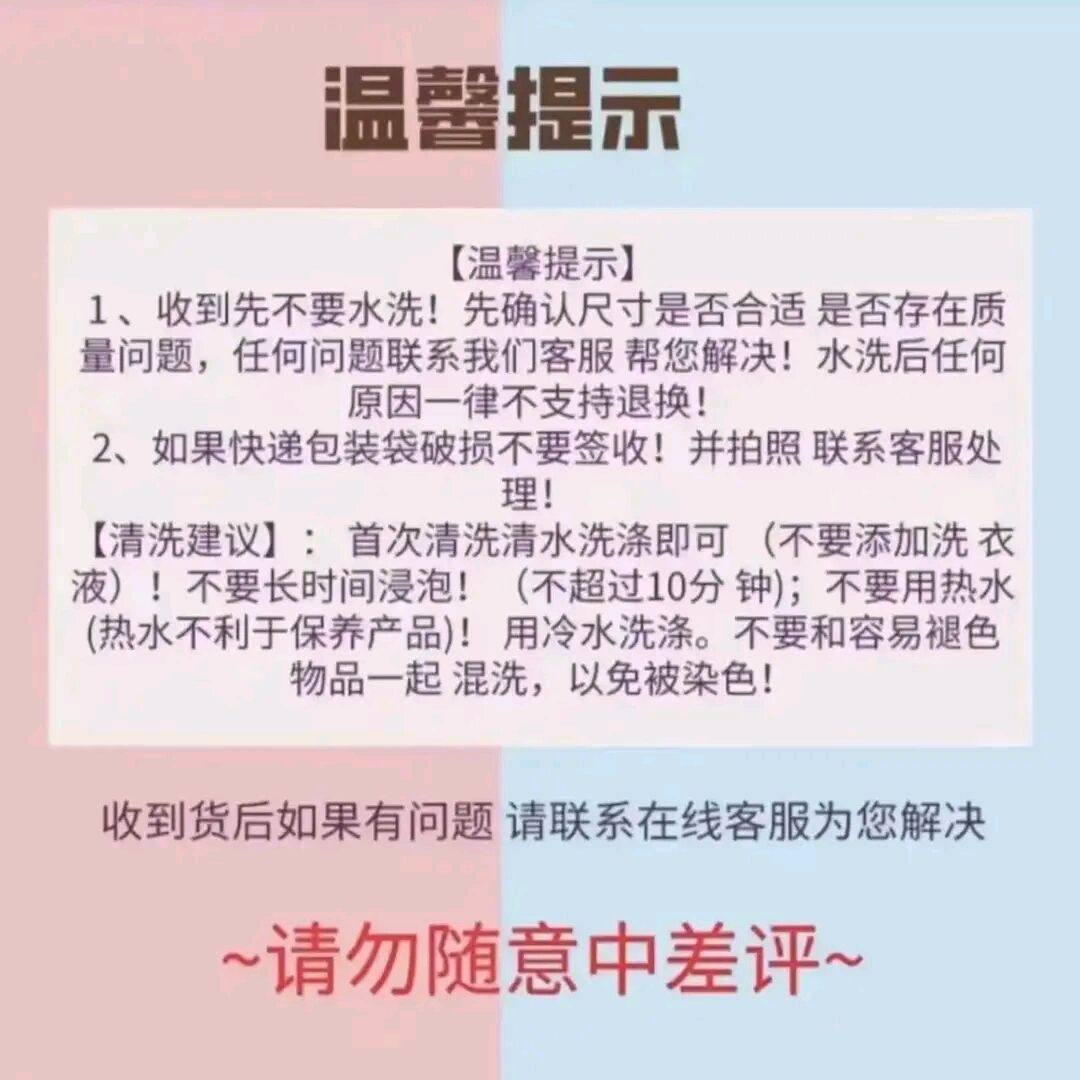 温馨提示

【温馨提示】

1、收到先不要水洗！先确认尺寸是否合适 是否存在质量问题，任何问题联系我们客服 帮您解决！水洗后任何原因一律不支持退换！

2、如果快递包装袋破损不要签收！并拍照 联系客服处理！

【清洗建议】：首次清洗清水洗涤即可（不要添加洗 衣液）！不要长时间浸泡！（不超过10分 钟）；不要用热水(热水不利于保养产品)！用冷水洗涤。不要和容易褪色物品一起 混洗，以免被染色！

收到货后如果有问题 请联系在线客服为您解决

~请勿随意中差评~